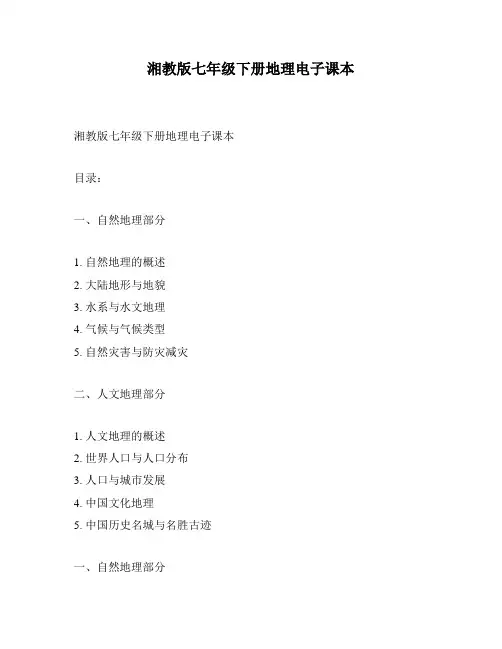 湘教版七年级下册地理电子课本

湘教版七年级下册地理电子课本

目录：

一、自然地理部分

1. 自然地理的概述
2. 大陆地形与地貌
3. 水系与水文地理
4. 气候与气候类型
5. 自然灾害与防灾减灾

二、人文地理部分

1. 人文地理的概述
2. 世界人口与人口分布
3. 人口与城市发展
4. 中国文化地理
5. 中国历史名城与名胜古迹

一、自然地理部分